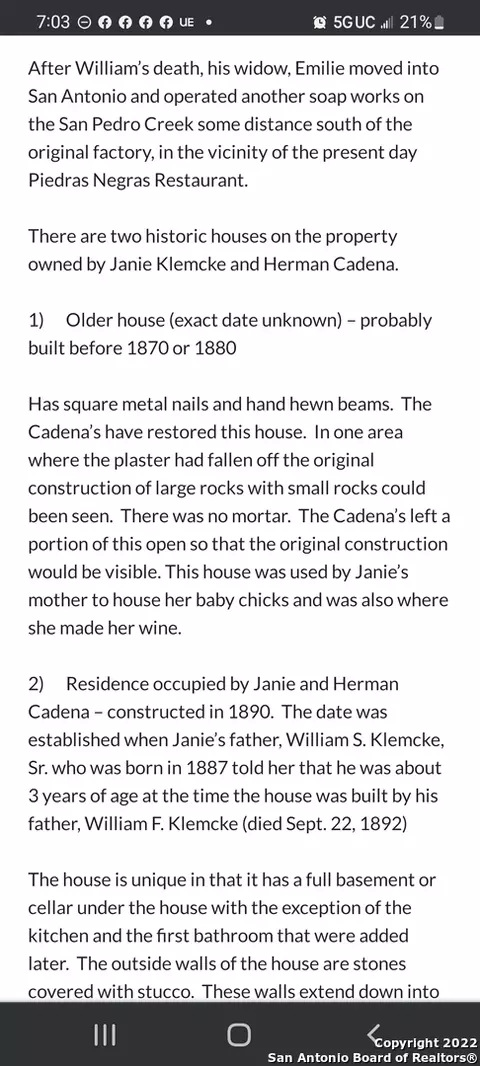 7:03 UE • 5G UC 21%

After William's death, his widow, Emilie moved into San Antonio and operated another soap works on the San Pedro Creek some distance south of the original factory, in the vicinity of the present day Piedras Negras Restaurant.

There are two historic houses on the property owned by Janie Klemcke and Herman Cadena.

1) Older house (exact date unknown) – probably built before 1870 or 1880

Has square metal nails and hand hewn beams. The Cadena's have restored this house. In one area where the plaster had fallen off the original construction of large rocks with small rocks could been seen. There was no mortar. The Cadena's left a portion of this open so that the original construction would be visible. This house was used by Janie's mother to house her baby chicks and was also where she made her wine.

2) Residence occupied by Janie and Herman Cadena – constructed in 1890. The date was established when Janie's father, William S. Klemcke, Sr. who was born in 1887 told her that he was about 3 years of age at the time the house was built by his father, William F. Klemcke (died Sept. 22, 1892)

The house is unique in that it has a full basement or cellar under the house with the exception of the kitchen and the first bathroom that were added later. The outside walls of the house are stones covered with stucco. These walls extend down into

Copyright 2022
San Antonio Board of Realtors®